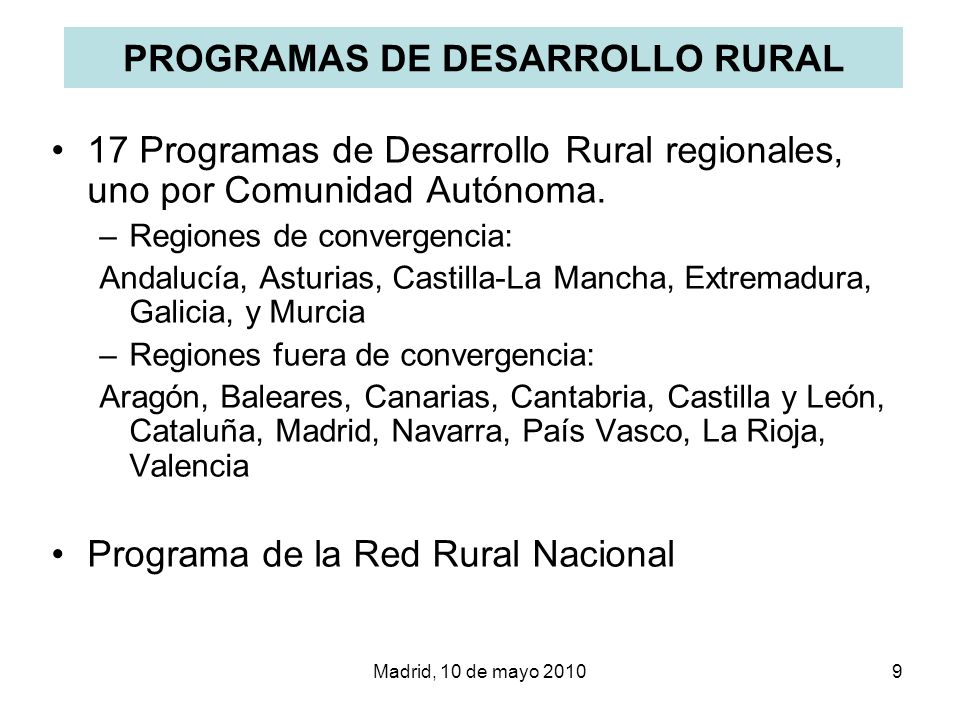 PROGRAMAS DE DESARROLLO RURAL

• 17 Programas de Desarrollo Rural regionales, uno por Comunidad Autónoma.

– Regiones de convergencia:

Andalucía, Asturias, Castilla-La Mancha, Extremadura, Galicia, y Murcia

– Regiones fuera de convergencia:

Aragón, Baleares, Canarias, Cantabria, Castilla y León, Cataluña, Madrid, Navarra, País Vasco, La Rioja, Valencia

• Programa de la Red Rural Nacional

Madrid, 10 de mayo 2010

9